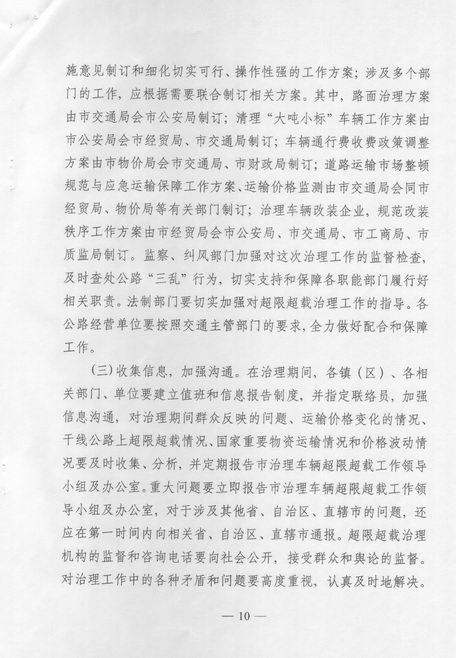 施意见制订和细化切实可行、操作性强的工作方案；涉及多个部门的工作，应根据需要联合制订相关方案。其中，路面治理方案由市交通局会市公安局制订；清理“大吨小标”车辆工作方案由市公安局会市经贸局、市交通局制订；车辆通行费收费政策调整方案由市物价局会市交通局、市财政局制订；道路运输市场整顿规范与应急运输保障工作方案、运输价格监测由市交通局会同市经贸局、物价局等有关部门制订；治理车辆改装企业，规范改装秩序工作方案由市经贸局会市公安局、市交通局、市工商局、市质监局制订。监察、纠风部门加强对这次治理工作的监督检查，及时查处公路“三乱”行为，切实支持和保障各职能部门履行好相关职责。法制部门要切实加强对超限超载治理工作的指导。各公路经营单位要按照交通主管部门的要求，全力做好配合和保障工作。

（三）收集信息，加强沟通。在治理期间，各镇（区）、各相关部门、单位要建立值班和信息报告制度，并指定联络员，加强信息沟通，对治理期间群众反映的问题、运输价格变化的情况、干线公路上超限超载情况、国家重要物资运输情况和价格波动情况要及时收集、分析，并定期报告市治理车辆超限超载工作领导小组及办公室。重大问题要立即报告市治理车辆超限超载工作领导小组及办公室，对于涉及其他省、自治区、直辖市的问题，还应在第一时间内向相关省、自治区、直辖市通报。超限超载治理机构的监督和咨询电话要向社会公开，接受群众和舆论的监督。对治理工作中的各种矛盾和问题要高度重视，认真及时地解决。

— 10 —